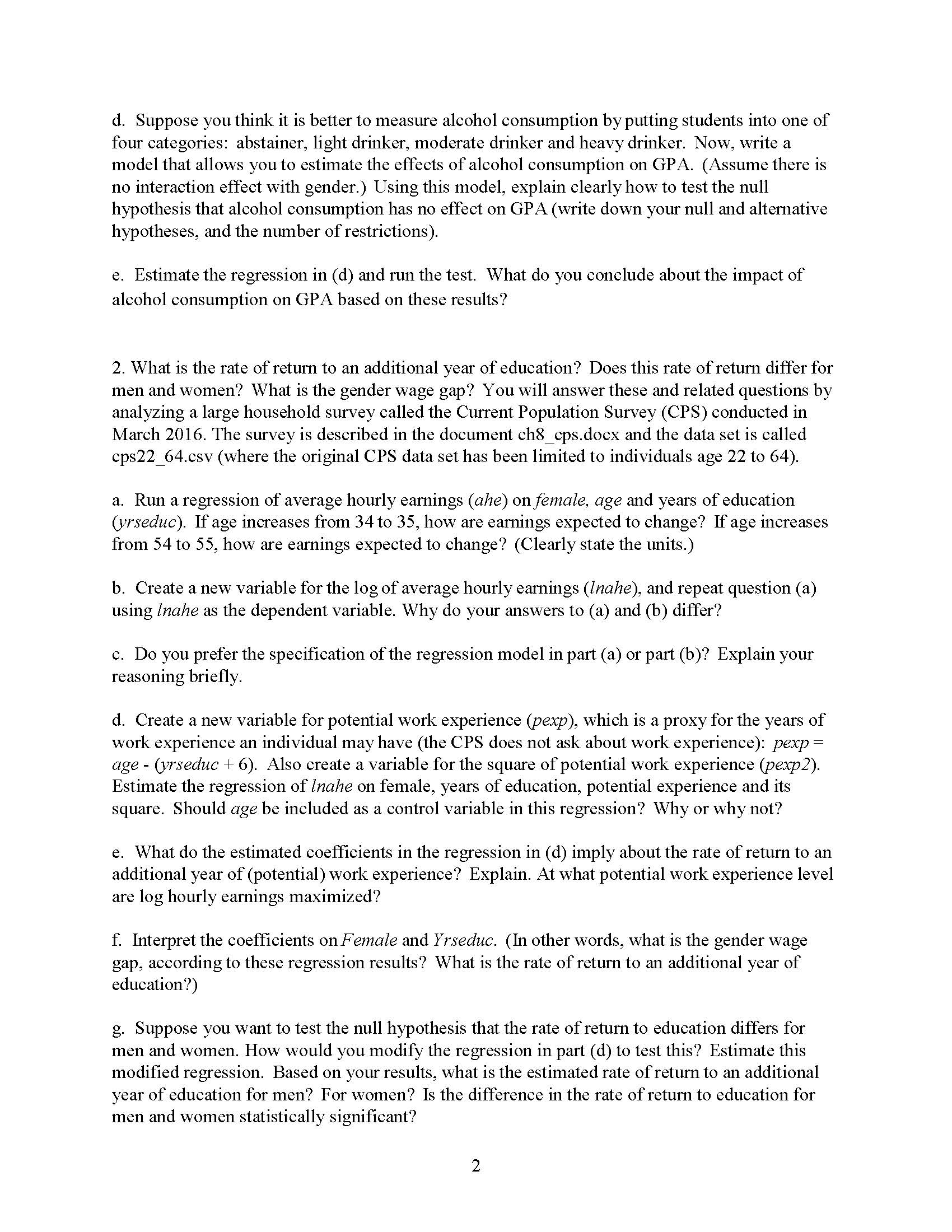 d. Suppose you think it is better to measure alcohol consumption by putting students into one of four categories: abstainer, light drinker, moderate drinker and heavy drinker. Now, write a model that allows you to estimate the effects of alcohol consumption on GPA. (Assume there is no interaction effect with gender.) Using this model, explain clearly how to test the null hypothesis that alcohol consumption has no effect on GPA (write down your null and alternative hypotheses, and the number of restrictions).

e. Estimate the regression in (d) and run the test. What do you conclude about the impact of alcohol consumption on GPA based on these results?

2. What is the rate of return to an additional year of education? Does this rate of return differ for men and women? What is the gender wage gap? You will answer these and related questions by analyzing a large household survey called the Current Population Survey (CPS) conducted in March 2016. The survey is described in the document ch8_cps.docx and the data set is called cps22_64.csv (where the original CPS data set has been limited to individuals age 22 to 64).

a. Run a regression of average hourly earnings (ahe) on female, age and years of education (yrseduc). If age increases from 34 to 35, how are earnings expected to change? If age increases from 54 to 55, how are earnings expected to change? (Clearly state the units.)

b. Create a new variable for the log of average hourly earnings (lnahe), and repeat question (a) using lnahe as the dependent variable. Why do your answers to (a) and (b) differ?

c. Do you prefer the specification of the regression model in part (a) or part (b)? Explain your reasoning briefly.

d. Create a new variable for potential work experience (pexp), which is a proxy for the years of work experience an individual may have (the CPS does not ask about work experience): pexp = age - (yrseduc + 6). Also create a variable for the square of potential work experience (pexp2). Estimate the regression of lnahe on female, years of education, potential experience and its square. Should age be included as a control variable in this regression? Why or why not?

e. What do the estimated coefficients in the regression in (d) imply about the rate of return to an additional year of (potential) work experience? Explain. At what potential work experience level are log hourly earnings maximized?

f. Interpret the coefficients on Female and Yrseduc. (In other words, what is the gender wage gap, according to these regression results? What is the rate of return to an additional year of education?)

g. Suppose you want to test the null hypothesis that the rate of return to education differs for men and women. How would you modify the regression in part (d) to test this? Estimate this modified regression. Based on your results, what is the estimated rate of return to an additional year of education for men? For women? Is the difference in the rate of return to education for men and women statistically significant?

2